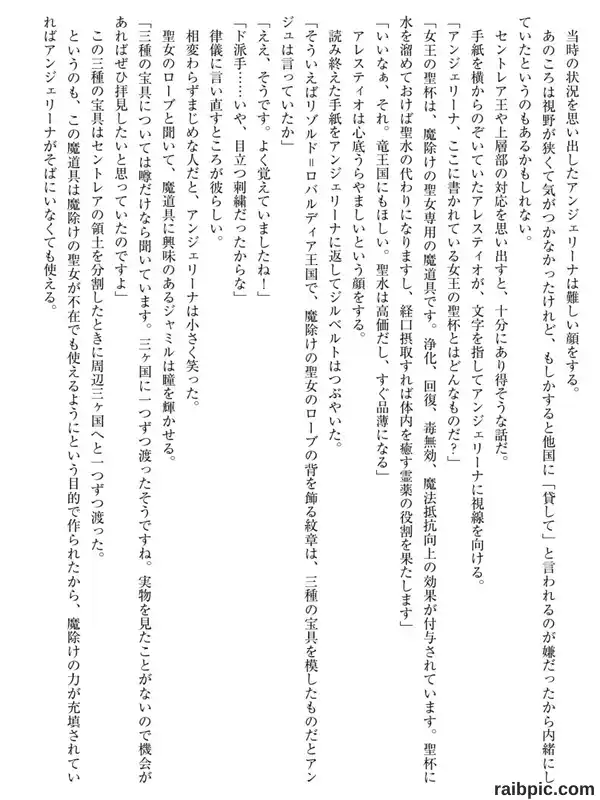 当時の状況を思い出したアンジェリーナは難しい顔をする。

あのころは視野が狭くて気がつかなかったけれど、もしかすると他国に「貸して」と言われるのが嫌だったから内緒にしていたというのもあるかもしれない。

セントレア王や上層部の対応を思い出すと、十分にあり得そうな話だ。

手紙を横からのぞいていたアレスティオが、文字を指してアンジェリーナに視線を向ける。

「アンジェリーナ、ここに書かれている女王の聖杯とはどんなものだ？」

「女王の聖杯は、魔除けの聖女専用の魔道具です。浄化、回復、毒無効、魔法抵抗向上の効果が付与されています。聖杯に水を溜めておけば聖水の代わりになりますし、経口摂取すれば体内を癒す霊薬の役割を果たします」

「いいなぁ、それ。竜王国にもほしい。聖水は高価だし、すぐ品薄になる」

アレスティオは心底うらやましいという顔をする。

読み終えた手紙をアンジェリーナに返してジルベルトはつぶやいた。

「そういえばリゾルド＝ロバルディア王国で、魔除けの聖女のローブの背を飾る紋章は、三種の宝具を模したものだとアンジュは言っていたか」

「ええ、そうです。よく覚えていましたね！」

「ド派手……いや、目立つ刺繍だったからな」

律儀に言い直すところが彼らしい。

相変わらずまじめな人だと、アンジェリーナは小さく笑った。

聖女のローブと聞いて、魔道具に興味のあるジャミルは瞳を輝かせる。

「三種の宝具については噂だけなら聞いています。三ヶ国に一つずつ渡ったそうですね。実物を見たことがないので機会があればぜひ拝見したいと思っていたのですよ」

この三種の宝具はセントレアの領土を分割したときに周辺三ヶ国へと一つずつ渡った。

というのも、この魔道具は魔除けの聖女が不在でも使えるようにという目的で作られたから、魔除けの力が充填されていればアンジェリーナがそばにいなくても使える。

raibpic.com